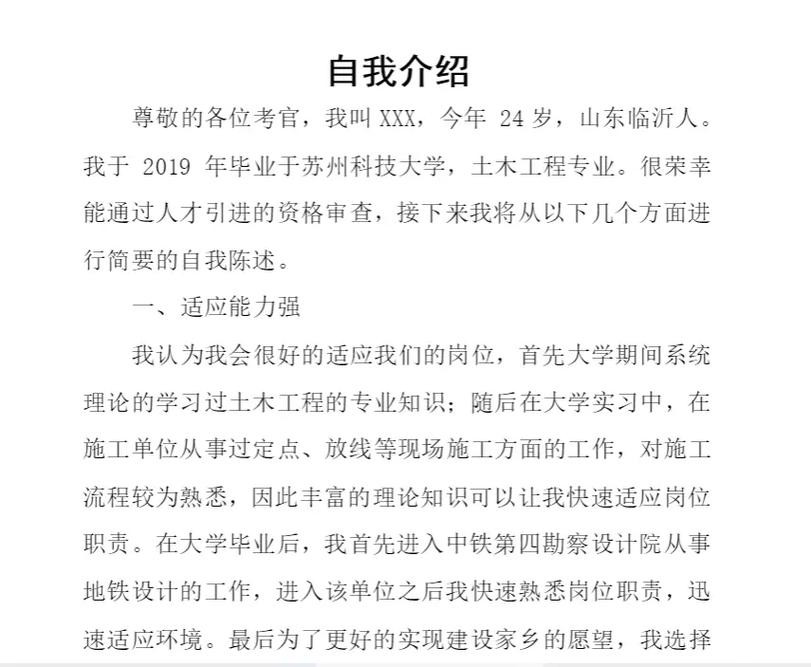 自我介绍

尊敬的各位考官，我叫 XXX，今年 24 岁，山东临沂人。我于 2019 年毕业于苏州科技大学，土木工程专业。很荣幸能通过人才引进的资格审查，接下来我将从以下几个方面进行简要的自我陈述。

一、适应能力强

我认为我会很好的适应我们的岗位，首先大学期间系统理论的学习过土木工程的专业知识；随后在大学实习中，在施工单位从事过定点、放线等现场施工方面的工作，对施工流程较为熟悉，因此丰富的理论知识可以让我快速适应岗位职责。在大学毕业后，我首先进入中铁第四勘察设计院从事地铁设计的工作，进入该单位之后我快速熟悉岗位职责，迅速适应环境。最后为了更好的实现建设家乡的愿望，我选择